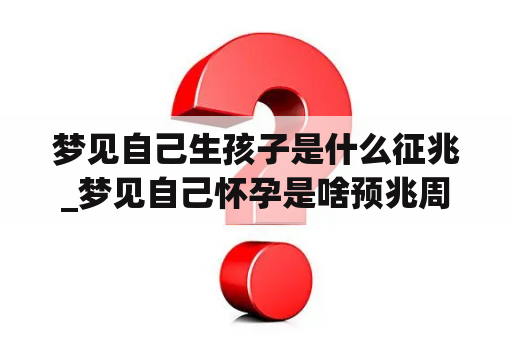 梦见自己生孩子是什么征兆_梦见自己怀孕是啥预兆周